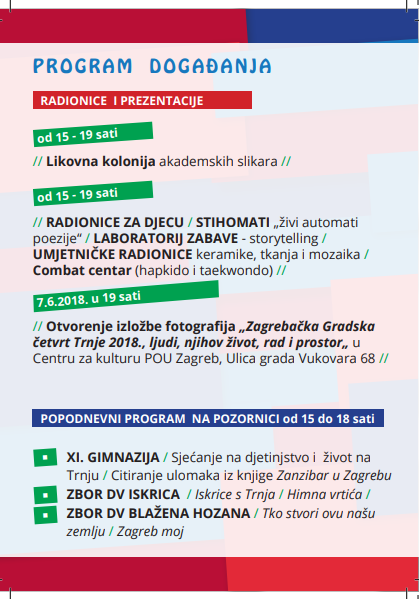 PROGRAM DOGAĐANJA

RADIONICE I PREZENTACIJE

od 15 - 19 sati

// Likovna kolonija akademskih slikara //

od 15 - 19 sati

// RADIONICE ZA DJECU / STIHOMATI „živi automati poezije“ / LABORATORIJ ZABAVE - storytelling / UMJETNIČKE RADIONICE keramike, tkanja i mozaika / Combat centar (hapkido i taekwondo) //

7.6.2018. u 19 sati

// Otvorenje izložbe fotografija „Zagrebačka Gradska četvrt Trnje 2018., ljudi, njihov život, rad i prostor„ u Centru za kulturu POU Zagreb, Ulica grada Vukovara 68 //

POPODNEVNI PROGRAM NA POZORNICI od 15 do 18 sati

XI. GIMNAZIJA / Sjećanje na djetinjstvo i život na Trnju / Citiranje ulomaka iz knjige Zanzibar u Zagrebu

ZBOR DV ISKRICA / Iskrice s Trnja / Himna vrtića /

ZBOR DV BLAŽENA HOZANA / Tko stvori ovu našu zemlju / Zagreb moj